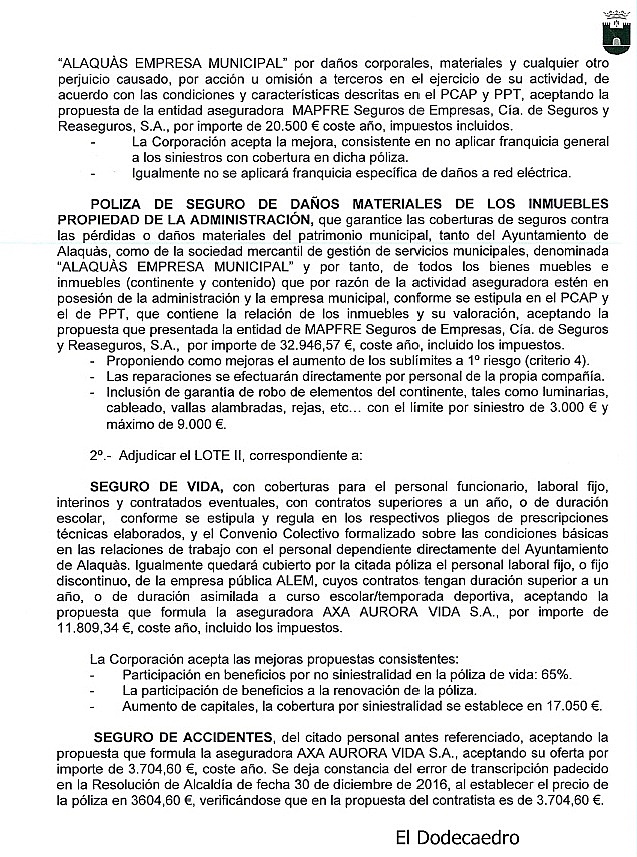 "ALAQUÀS EMPRESA MUNICIPAL" por daños corporales, materiales y cualquier otro perjuicio causado, por acción u omisión a terceros en el ejercicio de su actividad, de acuerdo con las condiciones y características descritas en el PCAP y PPT, aceptando la propuesta de la entidad aseguradora MAPFRE Seguros de Empresas, Cía. de Seguros y Reaseguros, S.A., por importe de 20.500 € coste año, impuestos incluidos.
- La Corporación acepta la mejora, consistente en no aplicar franquicia general a los siniestros con cobertura en dicha póliza.
- Igualmente no se aplicará franquicia específica de daños a red eléctrica.

POLIZA DE SEGURO DE DAÑOS MATERIALES DE LOS INMUEBLES PROPIEDAD DE LA ADMINISTRACIÓN, que garantice las coberturas de seguros contra las pérdidas o daños materiales del patrimonio municipal, tanto del Ayuntamiento de Alaquàs, como de la sociedad mercantil de gestión de servicios municipales, denominada "ALAQUÀS EMPRESA MUNICIPAL" y por tanto, de todos los bienes muebles e inmuebles (continente y contenido) que por razón de la actividad aseguradora estén en posesión de la administración y la empresa municipal, conforme se estipula en el PCAP y el de PPT, que contiene la relación de los inmuebles y su valoración, aceptando la propuesta que presentada la entidad de MAPFRE Seguros de Empresas, Cía. de Seguros y Reaseguros, S.A., por importe de 32.946,57 €, coste año, incluido los impuestos.
- Proponiendo como mejoras el aumento de los sublímites a 1º riesgo (criterio 4).
- Las reparaciones se efectuarán directamente por personal de la propia compañía.
- Inclusión de garantía de robo de elementos del continente, tales como luminarias, cableado, vallas alambradas, rejas, etc... con el límite por siniestro de 3.000 € y máximo de 9.000 €.

2º.- Adjudicar el LOTE II, correspondiente a:

SEGURO DE VIDA, con coberturas para el personal funcionario, laboral fijo, interinos y contratados eventuales, con contratos superiores a un año, o de duración escolar, conforme se estipula y regula en los respectivos pliegos de prescripciones técnicas elaborados, y el Convenio Colectivo formalizado sobre las condiciones básicas en las relaciones de trabajo con el personal dependiente directamente del Ayuntamiento de Alaquàs. Igualmente quedará cubierto por la citada póliza el personal laboral fijo, o fijo discontinuo, de la empresa pública ALEM, cuyos contratos tengan duración superior a un año, o de duración asimilada a curso escolar/temporada deportiva, aceptando la propuesta que formula la aseguradora AXA AURORA VIDA S.A., por importe de 11.809,34 €, coste año, incluido los impuestos.

La Corporación acepta las mejoras propuestas consistentes:
- Participación en beneficios por no siniestralidad en la póliza de vida: 65%.
- La participación de beneficios a la renovación de la póliza.
- Aumento de capitales, la cobertura por siniestralidad se establece en 17.050 €.

SEGURO DE ACCIDENTES, del citado personal antes referenciado, aceptando la propuesta que formula la aseguradora AXA AURORA VIDA S.A., aceptando su oferta por importe de 3.704,60 €, coste año. Se deja constancia del error de transcripción padecido en la Resolución de Alcaldía de fecha 30 de diciembre de 2016, al establecer el precio de la póliza en 3604,60 €, verificándose que en la propuesta del contratista es de 3.704,60 €.

El Dodecaedro